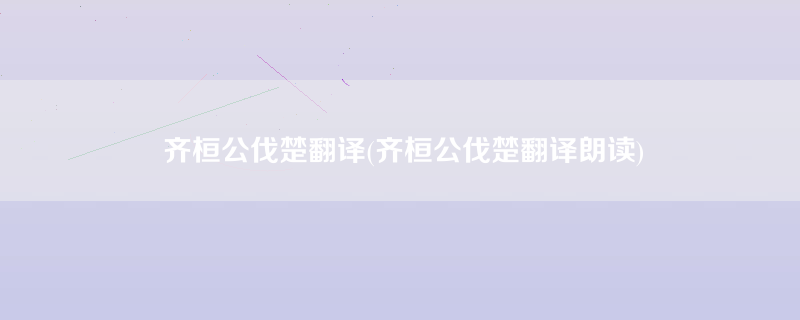 齐桓公伐楚翻译(齐桓公伐楚翻译朗读)